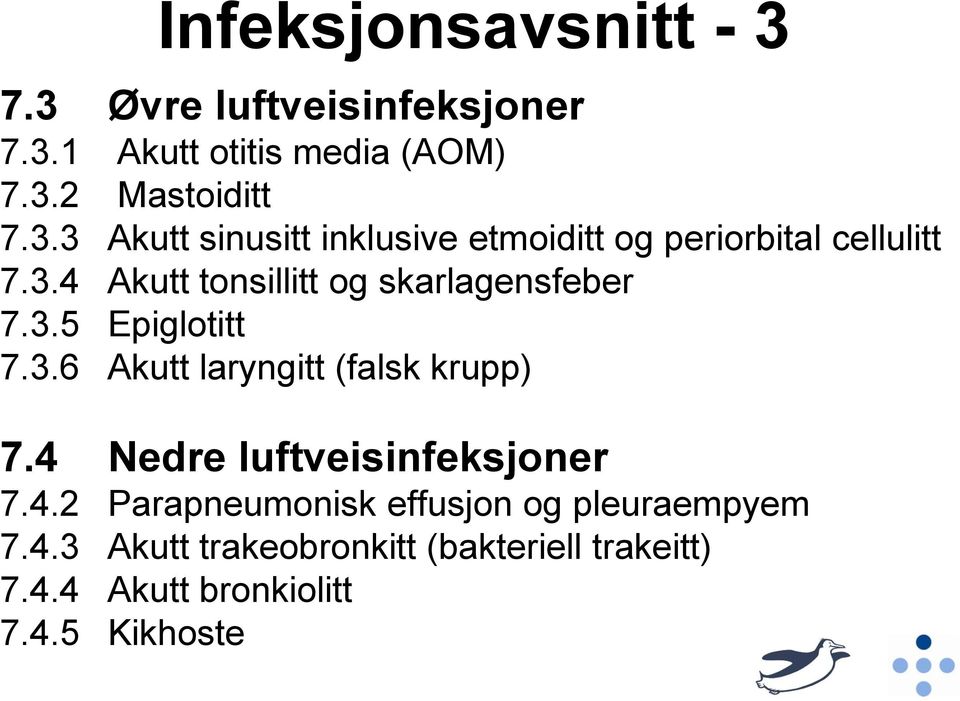 Infeksjonsavsnitt - 3

7.3 Øvre luftveisinfeksjoner
7.3.1 Akutt otitis media (AOM)
7.3.2 Mastoiditt
7.3.3 Akutt sinusitt inklusive etmoiditt og periorbital cellulitt
7.3.4 Akutt tonsillitt og skarlagensfeber
7.3.5 Epiglotitt
7.3.6 Akutt laryngitt (falsk krupp)

7.4 Nedre luftveisinfeksjoner
7.4.2 Parapneumonisk effusjon og pleuraempyem
7.4.3 Akutt trakeobronkitt (bakteriell trakeitt)
7.4.4 Akutt bronkiolitt
7.4.5 Kikhoste